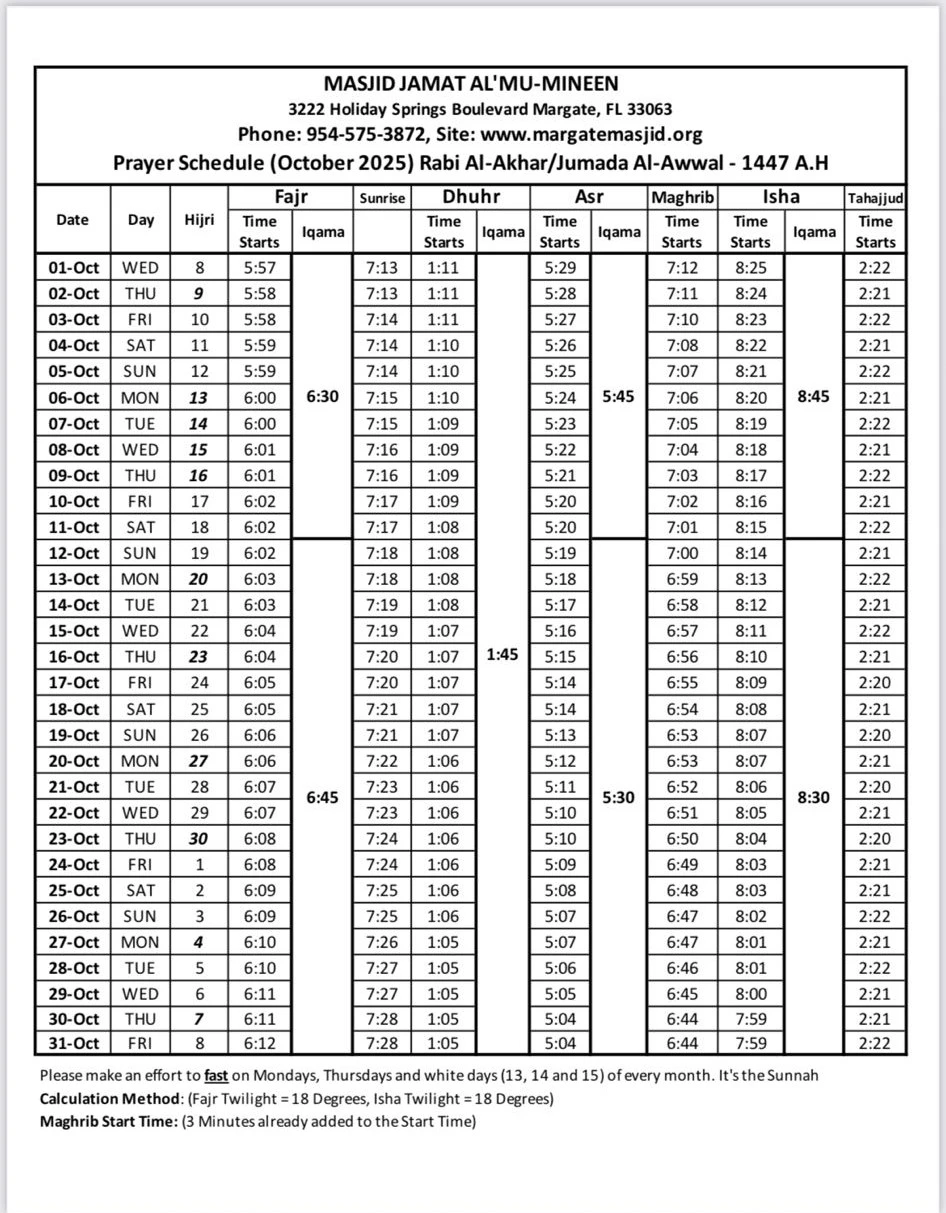 MASJID JAMAT AL'MU-MINEEN
3222 Holiday Springs Boulevard Margate, FL 33063
Phone: 954-575-3872, Site: www.margatemasjid.org
Prayer Schedule (October 2025) Rabi Al-Akhar/Jumada Al-Awwal - 1447 A.H

| Date | Day | Hijri | Fajr Time Starts | Fajr Iqama | Sunrise | Dhuhr Time Starts | Dhuhr Iqama | Asr Time Starts | Asr Iqama | Maghrib Time Starts | Isha Time Starts | Isha Iqama | Tahajjud Time Starts |
|---|---|---|---|---|---|---|---|---|---|---|---|---|---|
| 01-Oct | WED | 8 | 5:57 | 6:30 | 7:13 | 1:11 | 1:45 | 5:29 | 5:45 | 7:12 | 8:25 | 8:45 | 2:22 |
| 02-Oct | THU | 9 | 5:58 | | 7:13 | 1:11 | | 5:28 | | 7:11 | 8:24 | | 2:21 |
| 03-Oct | FRI | 10 | 5:58 | | 7:14 | 1:11 | | 5:27 | | 7:10 | 8:23 | | 2:22 |
| 04-Oct | SAT | 11 | 5:59 | | 7:14 | 1:10 | | 5:26 | | 7:08 | 8:22 | | 2:21 |
| 05-Oct | SUN | 12 | 5:59 | | 7:14 | 1:10 | | 5:25 | | 7:07 | 8:21 | | 2:22 |
| 06-Oct | MON | 13 | 6:00 | | 7:15 | 1:10 | | 5:24 | | 7:06 | 8:20 | | 2:21 |
| 07-Oct | TUE | 14 | 6:00 | | 7:15 | 1:09 | | 5:23 | | 7:05 | 8:19 | | 2:22 |
| 08-Oct | WED | 15 | 6:01 | | 7:16 | 1:09 | | 5:22 | | 7:04 | 8:18 | | 2:21 |
| 09-Oct | THU | 16 | 6:01 | | 7:16 | 1:09 | | 5:21 | | 7:03 | 8:17 | | 2:22 |
| 10-Oct | FRI | 17 | 6:02 | | 7:17 | 1:09 | | 5:20 | | 7:02 | 8:16 | | 2:21 |
| 11-Oct | SAT | 18 | 6:02 | | 7:17 | 1:08 | | 5:20 | | 7:01 | 8:15 | | 2:22 |
| 12-Oct | SUN | 19 | 6:02 | 6:45 | 7:18 | 1:08 | | 5:19 | 5:30 | 7:00 | 8:14 | 8:30 | 2:21 |
| 13-Oct | MON | 20 | 6:03 | | 7:18 | 1:08 | | 5:18 | | 6:59 | 8:13 | | 2:22 |
| 14-Oct | TUE | 21 | 6:03 | | 7:19 | 1:08 | | 5:17 | | 6:58 | 8:12 | | 2:21 |
| 15-Oct | WED | 22 | 6:04 | | 7:19 | 1:07 | | 5:16 | | 6:57 | 8:11 | | 2:22 |
| 16-Oct | THU | 23 | 6:04 | | 7:20 | 1:07 | | 5:15 | | 6:56 | 8:10 | | 2:21 |
| 17-Oct | FRI | 24 | 6:05 | | 7:20 | 1:07 | | 5:14 | | 6:55 | 8:09 | | 2:20 |
| 18-Oct | SAT | 25 | 6:05 | | 7:21 | 1:07 | | 5:14 | | 6:54 | 8:08 | | 2:21 |
| 19-Oct | SUN | 26 | 6:06 | | 7:21 | 1:07 | | 5:13 | | 6:53 | 8:07 | | 2:20 |
| 20-Oct | MON | 27 | 6:06 | | 7:22 | 1:06 | | 5:12 | | 6:53 | 8:07 | | 2:21 |
| 21-Oct | TUE | 28 | 6:07 | | 7:23 | 1:06 | | 5:11 | | 6:52 | 8:06 | | 2:20 |
| 22-Oct | WED | 29 | 6:07 | | 7:23 | 1:06 | | 5:10 | | 6:51 | 8:05 | | 2:21 |
| 23-Oct | THU | 30 | 6:08 | | 7:24 | 1:06 | | 5:10 | | 6:50 | 8:04 | | 2:20 |
| 24-Oct | FRI | 1 | 6:08 | | 7:24 | 1:06 | | 5:09 | | 6:49 | 8:03 | | 2:21 |
| 25-Oct | SAT | 2 | 6:09 | | 7:25 | 1:06 | | 5:08 | | 6:48 | 8:03 | | 2:21 |
| 26-Oct | SUN | 3 | 6:09 | | 7:25 | 1:06 | | 5:07 | | 6:47 | 8:02 | | 2:22 |
| 27-Oct | MON | 4 | 6:10 | | 7:26 | 1:05 | | 5:07 | | 6:47 | 8:01 | | 2:21 |
| 28-Oct | TUE | 5 | 6:10 | | 7:27 | 1:05 | | 5:06 | | 6:46 | 8:01 | | 2:22 |
| 29-Oct | WED | 6 | 6:11 | | 7:27 | 1:05 | | 5:05 | | 6:45 | 8:00 | | 2:21 |
| 30-Oct | THU | 7 | 6:11 | | 7:28 | 1:05 | | 5:04 | | 6:44 | 7:59 | | 2:21 |
| 31-Oct | FRI | 8 | 6:12 | | 7:28 | 1:05 | | 5:04 | | 6:44 | 7:59 | | 2:22 |

Please make an effort to fast on Mondays, Thursdays and white days (13, 14 and 15) of every month. It's the Sunnah
Calculation Method: (Fajr Twilight = 18 Degrees, Isha Twilight = 18 Degrees)
Maghrib Start Time: (3 Minutes already added to the Start Time)